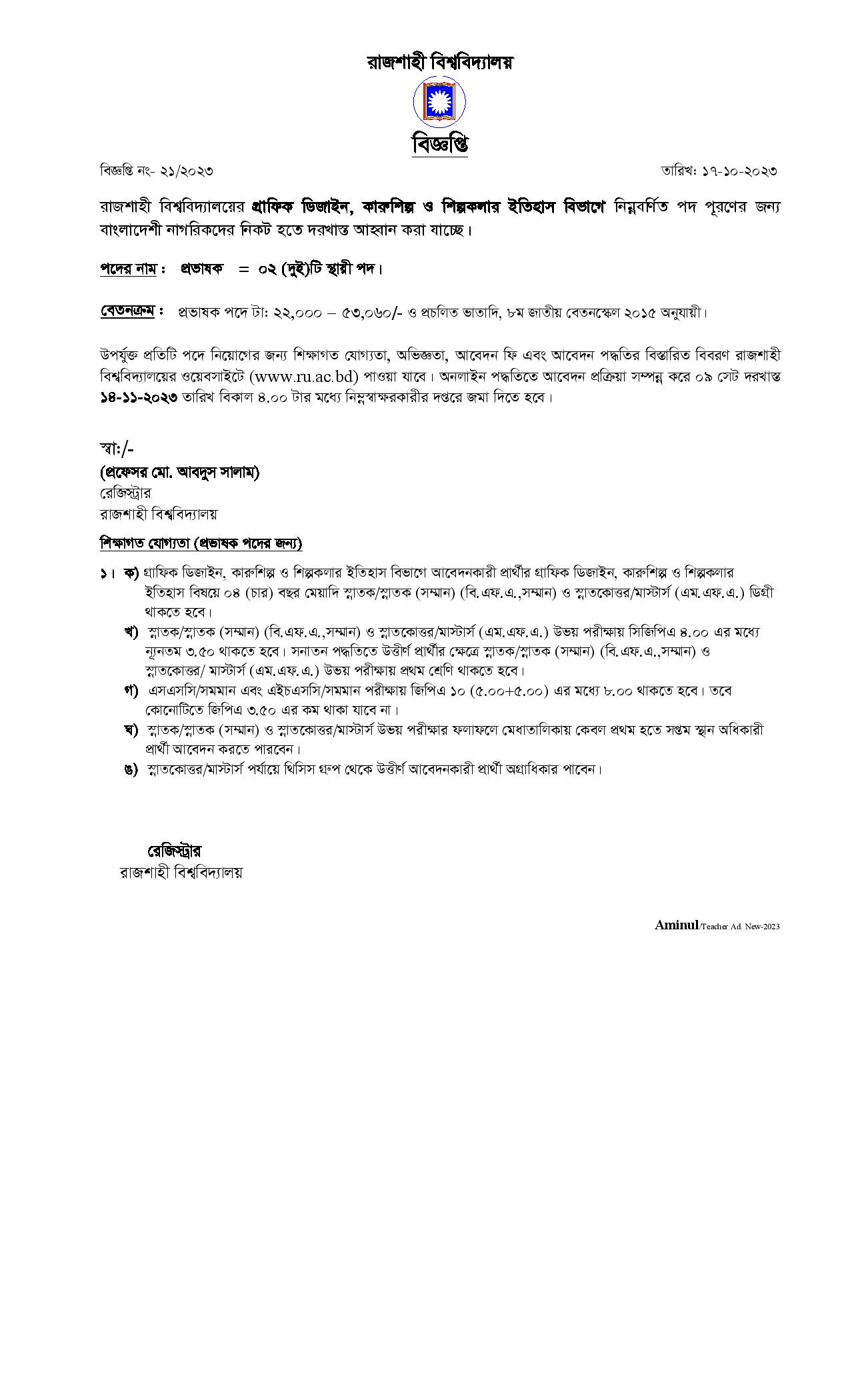 রাজশাহী বিশ্ববিদ্যালয়

বিজ্ঞপ্তি

বিজ্ঞপ্তি নং- ২১/২০২৩

তারিখ: ১৭-১০-২০২৩

রাজশাহী বিশ্ববিদ্যালয়ের গ্রাফিক ডিজাইন, কারুশিল্প ও শিল্পকলার ইতিহাস বিভাগে নিম্নবর্ণিত পদ পূরণের জন্য বাংলাদেশী নাগরিকদের নিকট হতে দরখাস্ত আহবান করা যাচ্ছে।

পদের নাম : প্রভাষক = ০২ (দুই)টি স্থায়ী পদ।

বেতনক্রম : প্রভাষক পদে টা: ২২,০০০ – ৫৩,০৬০/- ও প্রচলিত ভাতাদি, ৮ম জাতীয় বেতনস্কেল ২০১৫ অনুযায়ী।

উপর্যুক্ত প্রতিটি পদে নিয়োগের জন্য শিক্ষাগত যোগ্যতা, অভিজ্ঞতা, আবেদন ফি এবং আবেদন পদ্ধতির বিস্তারিত বিবরণ রাজশাহী বিশ্ববিদ্যালয়ের ওয়েবসাইটে (www.ru.ac.bd) পাওয়া যাবে। অনলাইন পদ্ধতিতে আবেদন প্রক্রিয়া সম্পন্ন করে ০৯ সেট দরখাস্ত ১৪-১১-২০২৩ তারিখ বিকাল ৪.০০ টার মধ্যে নিম্নস্বাক্ষরকারীর দপ্তরে জমা দিতে হবে।

স্বা:/-
(প্রফেসর মো. আবদুস সালাম)
রেজিস্ট্রার
রাজশাহী বিশ্ববিদ্যালয়

শিক্ষাগত যোগ্যতা (প্রভাষক পদের জন্য)

১। ক) গ্রাফিক ডিজাইন, কারুশিল্প ও শিল্পকলার ইতিহাস বিভাগে আবেদনকারী প্রার্থীর গ্রাফিক ডিজাইন, কারুশিল্প ও শিল্পকলার ইতিহাস বিষয়ে ০৪ (চার) বছর মেয়াদি স্নাতক/স্নাতক (সম্মান) (বি.এফ.এ.,সম্মান) ও স্নাতকোত্তর/মাস্টার্স (এম.এফ.এ.) ডিগ্রী থাকতে হবে।
খ) স্নাতক/স্নাতক (সম্মান) (বি.এফ.এ.,সম্মান) ও স্নাতকোত্তর/মাস্টার্স (এম.এফ.এ.) উভয় পরীক্ষায় সিজিপিএ ৪.০০ এর মধ্যে ন্যূনতম ৩.৫০ থাকতে হবে। সনাতন পদ্ধতিতে উত্তীর্ণ প্রার্থীর ক্ষেত্রে স্নাতক/স্নাতক (সম্মান) (বি.এফ.এ.,সম্মান) ও স্নাতকোত্তর/ মাস্টার্স (এম.এফ.এ.) উভয় পরীক্ষায় প্রথম শ্রেণি থাকতে হবে।
গ) এসএসসি/সমমান এবং এইচএসসি/সমমান পরীক্ষায় জিপিএ ১০ (৫.০০+৫.০০) এর মধ্যে ৮.০০ থাকতে হবে। তবে কোনোটিতে জিপিএ ৩.৫০ এর কম থাকা যাবে না।
ঘ) স্নাতক/স্নাতক (সম্মান) ও স্নাতকোত্তর/মাস্টার্স উভয় পরীক্ষার ফলাফলে মেধাতালিকায় কেবল প্রথম হতে সপ্তম স্থান অধিকারী প্রার্থী আবেদন করতে পারবেন।
ঙ) স্নাতকোত্তর/মাস্টার্স পর্যায়ে থিসিস গ্রুপ থেকে উত্তীর্ণ আবেদনকারী প্রার্থী অগ্রাধিকার পাবেন।

রেজিস্ট্রার
রাজশাহী বিশ্ববিদ্যালয়

Aminul/Teacher Ad. New-2023